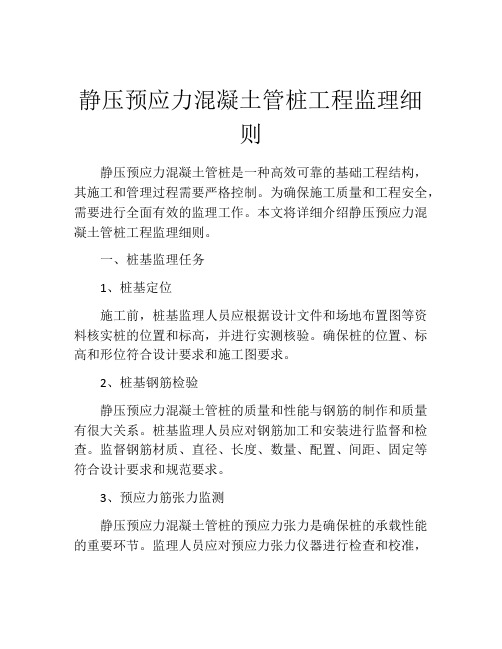 静压预应力混凝土管桩工程监理细则

静压预应力混凝土管桩是一种高效可靠的基础工程结构，其施工和管理过程需要严格控制。为确保施工质量和工程安全，需要进行全面有效的监理工作。本文将详细介绍静压预应力混凝土管桩工程监理细则。

一、桩基监理任务

1、桩基定位

施工前，桩基监理人员应根据设计文件和场地布置图等资料核实桩的位置和标高，并进行实测核验。确保桩的位置、标高和形位符合设计要求和施工图要求。

2、桩基钢筋检验

静压预应力混凝土管桩的质量和性能与钢筋的制作和质量有很大关系。桩基监理人员应对钢筋加工和安装进行监督和检查。监督钢筋材质、直径、长度、数量、配置、间距、固定等符合设计要求和规范要求。

3、预应力筋张力监测

静压预应力混凝土管桩的预应力张力是确保桩的承载性能的重要环节。监理人员应对预应力张力仪器进行检查和校准，